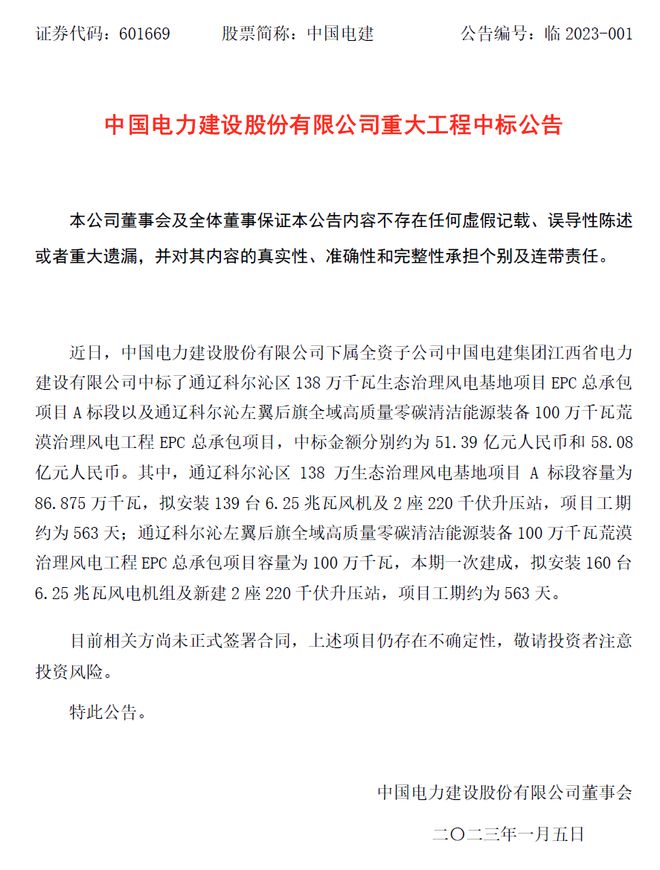 证券代码：601669　　股票简称：中国电建　　公告编号：临 2023-001

中国电力建设股份有限公司重大工程中标公告

本公司董事会及全体董事保证本公告内容不存在任何虚假记载、误导性陈述或者重大遗漏，并对其内容的真实性、准确性和完整性承担个别及连带责任。

近日，中国电力建设股份有限公司下属全资子公司中国电建集团江西省电力建设有限公司中标了通辽科尔沁区 138 万千瓦生态治理风电基地项目 EPC 总承包项目 A 标段以及通辽科尔沁左翼后旗全域高质量零碳清洁能源装备 100 万千瓦荒漠治理风电工程 EPC 总承包项目，中标金额分别约为 51.39 亿元人民币和 58.08 亿元人民币。其中，通辽科尔沁区 138 万生态治理风电基地项目 A 标段容量为 86.875 万千瓦，拟安装 139 台 6.25 兆瓦风机及 2 座 220 千伏升压站，项目工期约为 563 天；通辽科尔沁左翼后旗全域高质量零碳清洁能源装备 100 万千瓦荒漠治理风电工程 EPC 总承包项目容量为 100 万千瓦，本期一次建成，拟安装 160 台 6.25 兆瓦风电机组及新建 2 座 220 千伏升压站，项目工期约为 563 天。

目前相关方尚未正式签署合同，上述项目仍存在不确定性，敬请投资者注意投资风险。

特此公告。

中国电力建设股份有限公司董事会

二〇二三年一月五日